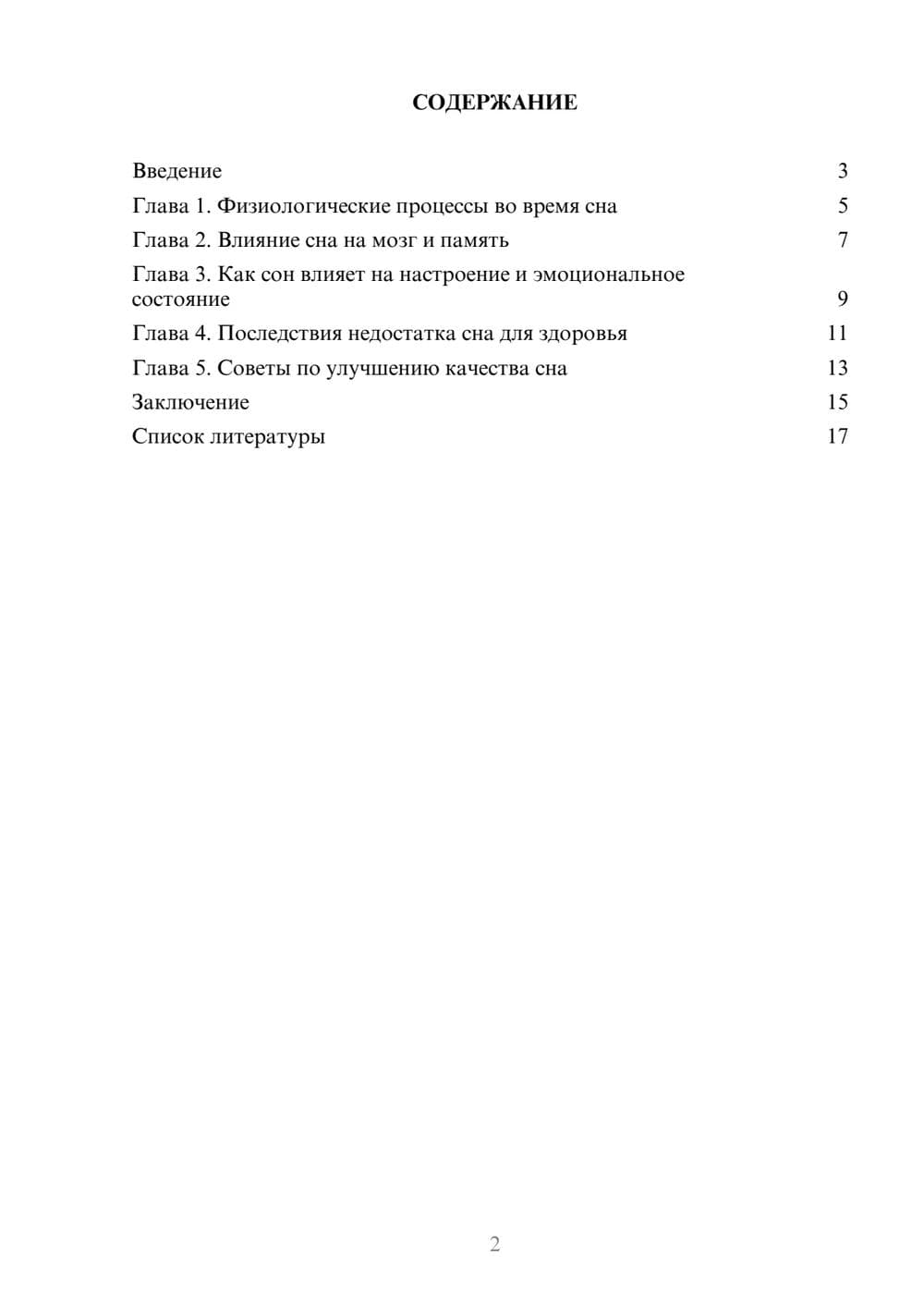 СОДЕРЖАНИЕ

Введение 3
Глава 1. Физиологические процессы во время сна 5
Глава 2. Влияние сна на мозг и память 7
Глава 3. Как сон влияет на настроение и эмоциональное состояние 9
Глава 4. Последствия недостатка сна для здоровья 11
Глава 5. Советы по улучшению качества сна 13
Заключение 15
Список литературы 17

2